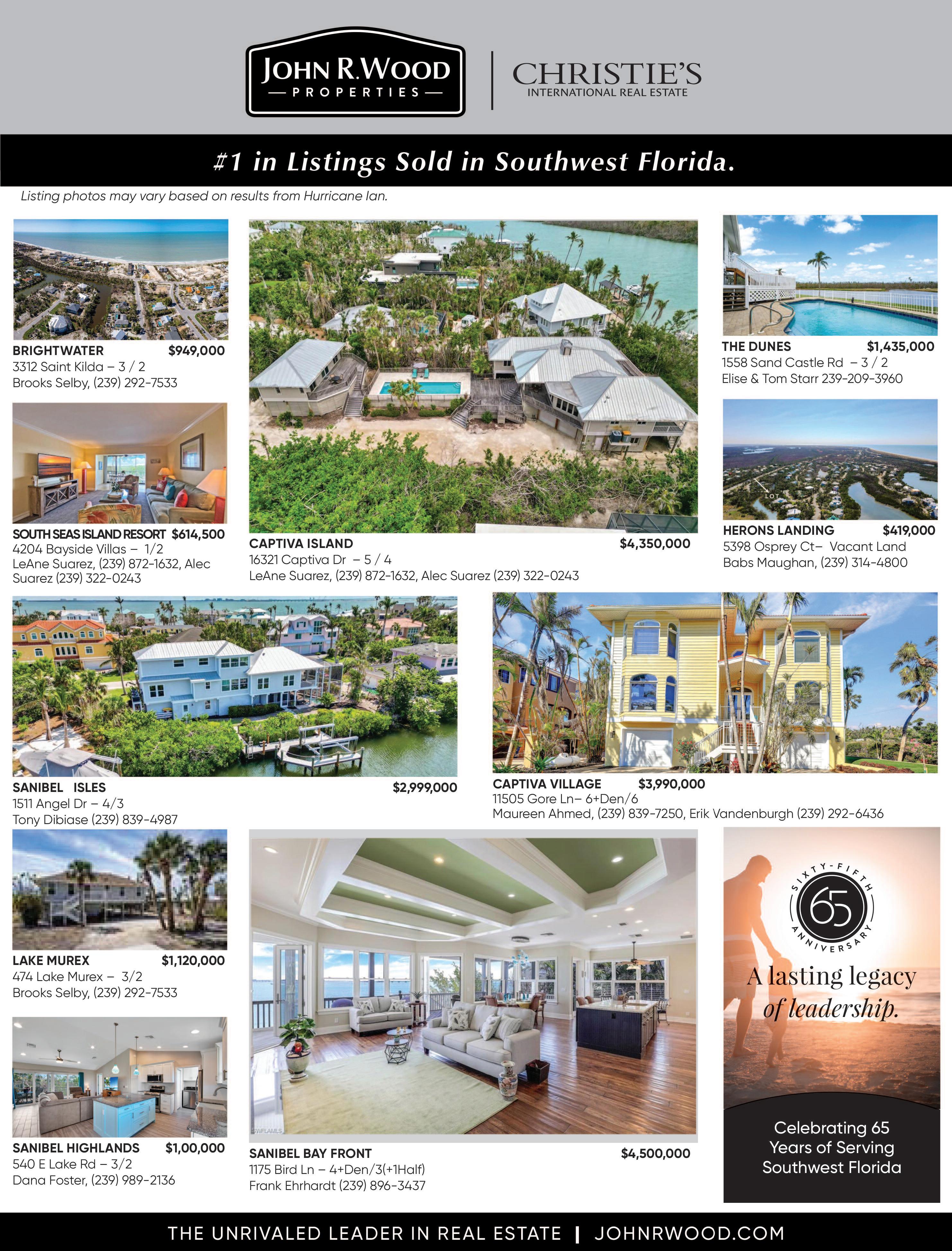 JOHN R. WOOD
— PROPERTIES —

CHRISTIE'S
INTERNATIONAL REAL ESTATE

#1 in Listings Sold in Southwest Florida.

Listing photos may vary based on results from Hurricane Ian.

BRIGHTWATER $949,000
3312 Saint Kilda – 3 / 2
Brooks Selby, (239) 292-7533

SOUTH SEAS ISLAND RESORT $614,500
4204 Bayside Villas – 1/2
LeAne Suarez, (239) 872-1632, Alec Suarez (239) 322-0243

CAPTIVA ISLAND $4,350,000
16321 Captiva Dr – 5 / 4
LeAne Suarez, (239) 872-1632, Alec Suarez (239) 322-0243

THE DUNES $1,435,000
1558 Sand Castle Rd – 3 / 2
Elise & Tom Starr 239-209-3960

LOT

HERONS LANDING $419,000
5398 Osprey Ct– Vacant Land
Babs Maughan, (239) 314-4800

SANIBEL ISLES $2,999,000
1511 Angel Dr – 4/3
Tony Dibiase (239) 839-4987

CAPTIVA VILLAGE $3,990,000
11505 Gore Ln– 6+Den/6
Maureen Ahmed, (239) 839-7250, Erik Vandenburgh (239) 292-6436

LAKE MUREX $1,120,000
474 Lake Murex – 3/2
Brooks Selby, (239) 292-7533

SANIBEL HIGHLANDS $1,00,000
540 E Lake Rd – 3/2
Dana Foster, (239) 989-2136

SANIBEL BAY FRONT $4,500,000
1175 Bird Ln – 4+Den/3(+1Half)
Frank Ehrhardt (239) 896-3437

SIXTY-FIFTH
65
ANNIVERSARY
A lasting legacy of leadership.

Celebrating 65 Years of Serving Southwest Florida

THE UNRIVALED LEADER IN REAL ESTATE | JOHNRWOOD.COM